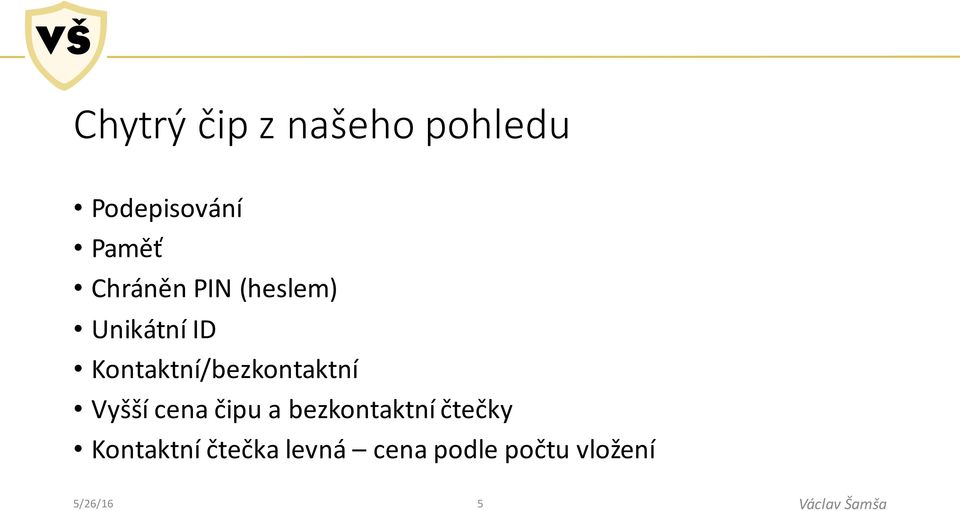 VŠ

Chytrý čip z našeho pohledu

• Podepisování
• Paměť
• Chráněn PIN (heslem)
• Unikátní ID
• Kontaktní/bezkontaktní
• Vyšší cena čipu a bezkontaktní čtečky
• Kontaktní čtečka levná – cena podle počtu vložení

5/26/16 5 Václav Šamša